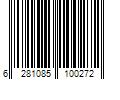 6 281085 100272